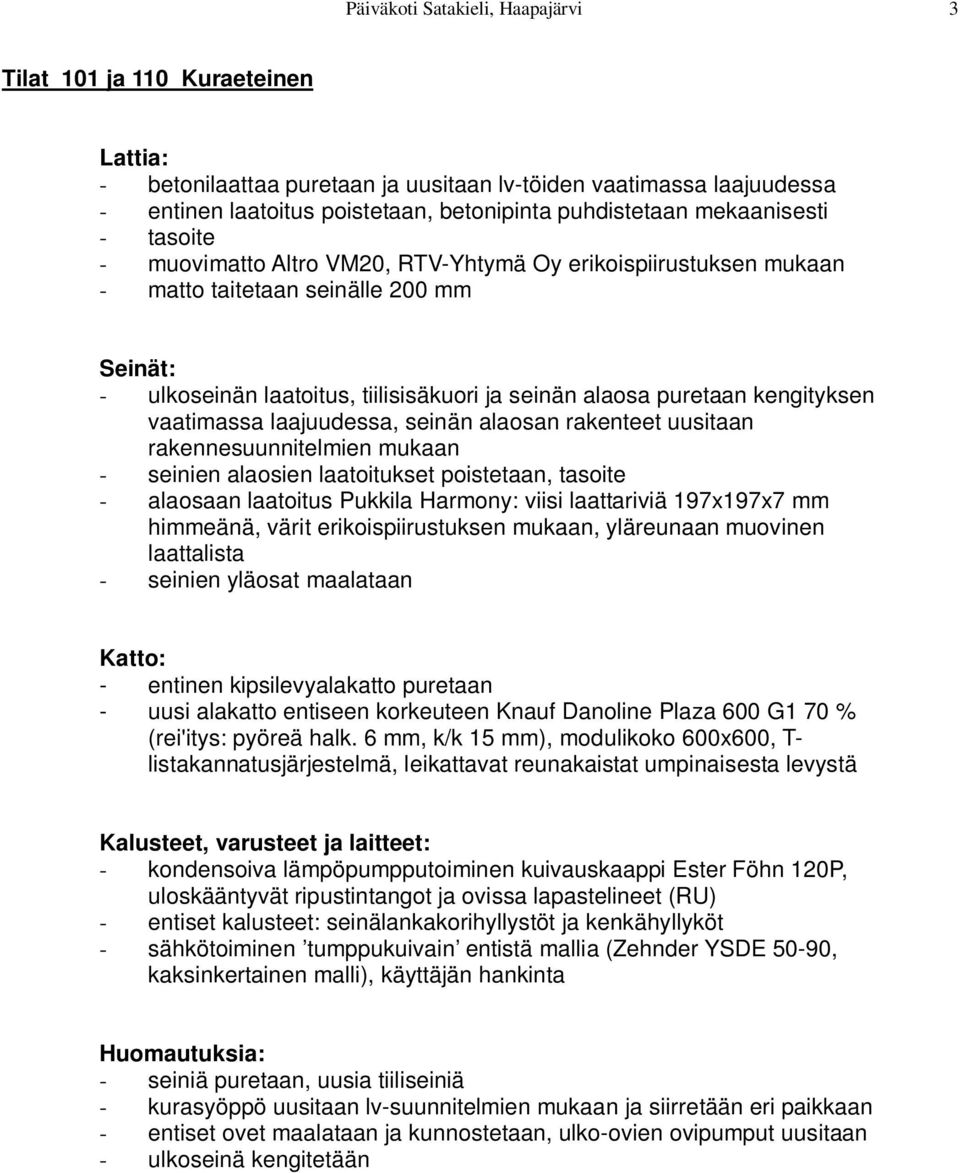 Päiväkoti Satakieli, Haapajärvi 3

Tilat 101 ja 110 Kuraeteinen

Lattia:
- betonilaattaa puretaan ja uusitaan lv-töiden vaatimassa laajuudessa
- entinen laatoitus poistetaan, betonipinta puhdistetaan mekaanisesti
- tasoite
- muovimatto Altro VM20, RTV-Yhtymä Oy erikoispiirustuksen mukaan
- matto taitetaan seinälle 200 mm

Seinät:
- ulkoseinän laatoitus, tiilisisäkuori ja seinän alaosa puretaan kengityksen vaatimassa laajuudessa, seinän alaosan rakenteet uusitaan rakennesuunnitelmien mukaan
- seinien alaosien laatoitukset poistetaan, tasoite
- alaosaan laatoitus Pukkila Harmony: viisi laattariviä 197x197x7 mm himmeänä, värit erikoispiirustuksen mukaan, yläreunaan muovinen laattalista
- seinien yläosat maalataan

Katto:
- entinen kipsilevyalakatto puretaan
- uusi alakatto entiseen korkeuteen Knauf Danoline Plaza 600 G1 70 % (rei'itys: pyöreä halk. 6 mm, k/k 15 mm), modulikoko 600x600, T-listakannatusjärjestelmä, leikattavat reunakaistat umpinaisesta levystä

Kalusteet, varusteet ja laitteet:
- kondensoiva lämpöpumpputoiminen kuivauskaappi Ester Föhn 120P, uloskääntyvät ripustintangot ja ovissa lapastelineet (RU)
- entiset kalusteet: seinälankakorihyllystöt ja kenkähyllyköt
- sähkötoiminen ’tumppukuivain’ entistä mallia (Zehnder YSDE 50-90, kaksinkertainen malli), käyttäjän hankinta

Huomautuksia:
- seiniä puretaan, uusia tiiliseiniä
- kurasyöppö uusitaan lv-suunnitelmien mukaan ja siirretään eri paikkaan
- entiset ovet maalataan ja kunnostetaan, ulko-ovien ovipumput uusitaan
- ulkoseinä kengitetään